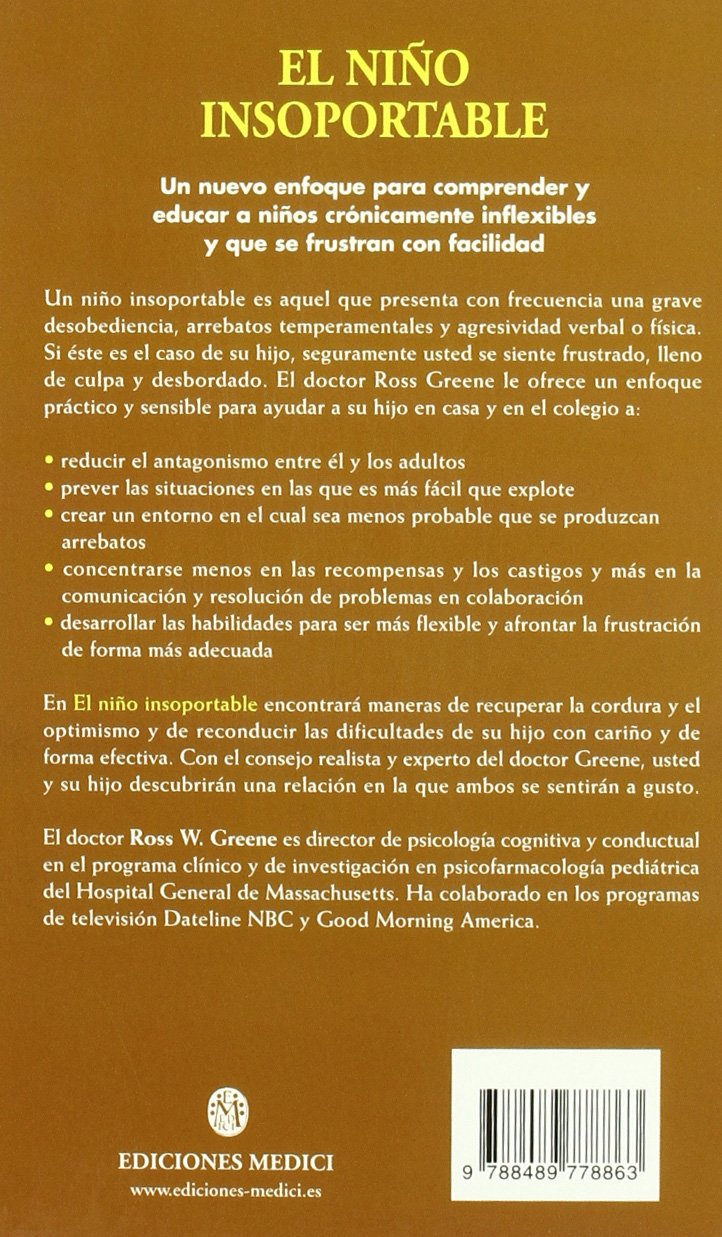 EL NIÑO INSOPORTABLE

Un nuevo enfoque para comprender y educar a niños crónicamente inflexibles y que se frustran con facilidad

Un niño insoportable es aquel que presenta con frecuencia una grave desobediencia, arrebatos temperamentales y agresividad verbal o física. Si éste es el caso de su hijo, seguramente usted se siente frustrado, lleno de culpa y desbordado. El doctor Ross Greene le ofrece un enfoque práctico y sensible para ayudar a su hijo en casa y en el colegio a:

• reducir el antagonismo entre él y los adultos
• prever las situaciones en las que es más fácil que explote
• crear un entorno en el cual sea menos probable que se produzcan arrebatos
• concentrarse menos en las recompensas y los castigos y más en la comunicación y resolución de problemas en colaboración
• desarrollar las habilidades para ser más flexible y afrontar la frustración de forma más adecuada

En El niño insoportable encontrará maneras de recuperar la cordura y el optimismo y de reconducir las dificultades de su hijo con cariño y de forma efectiva. Con el consejo realista y experto del doctor Greene, usted y su hijo descubrirán una relación en la que ambos se sentirán a gusto.

El doctor Ross W. Greene es director de psicología cognitiva y conductual en el programa clínico y de investigación en psicofarmacología pediátrica del Hospital General de Massachusetts. Ha colaborado en los programas de televisión Dateline NBC y Good Morning America.

EDICIONES MEDICI
www.ediciones-medici.es

9 788489 778863